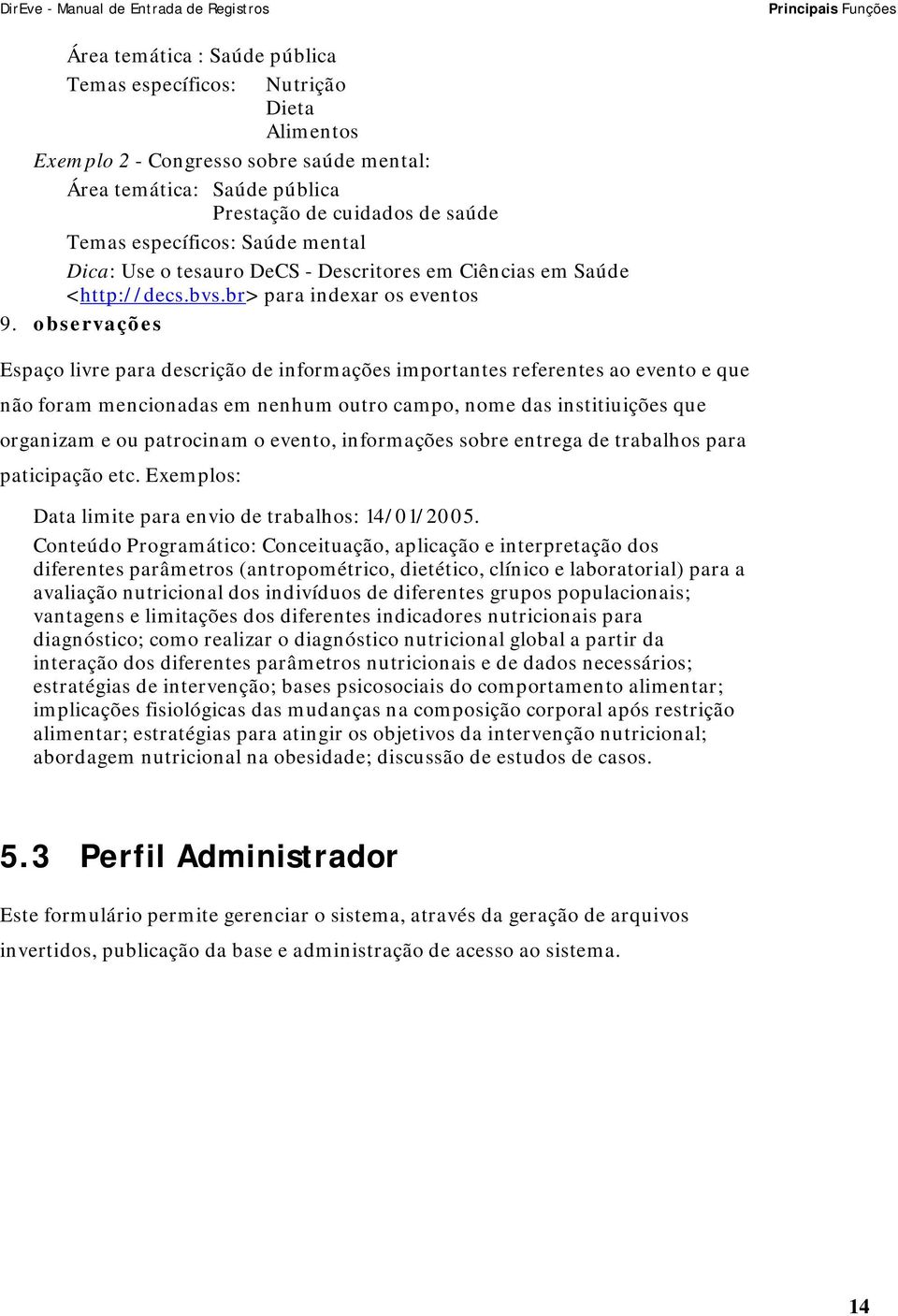 DirEve - Manual de Entrada de Registros

Principais Funções

Área temática : Saúde pública
Temas específicos: Nutrição
Dieta
Alimentos

Exemplo 2 - Congresso sobre saúde mental:

Área temática: Saúde pública
Prestação de cuidados de saúde
Temas específicos: Saúde mental
Dica: Use o tesauro DeCS - Descritores em Ciências em Saúde <http://decs.bvs.br> para indexar os eventos

9. observações

Espaço livre para descrição de informações importantes referentes ao evento e que não foram mencionadas em nenhum outro campo, nome das institiuições que organizam e ou patrocinam o evento, informações sobre entrega de trabalhos para paticipação etc. Exemplos:

Data limite para envio de trabalhos: 14/01/2005.

Conteúdo Programático: Conceituação, aplicação e interpretação dos diferentes parâmetros (antropométrico, dietético, clínico e laboratorial) para a avaliação nutricional dos indivíduos de diferentes grupos populacionais; vantagens e limitações dos diferentes indicadores nutricionais para diagnóstico; como realizar o diagnóstico nutricional global a partir da interação dos diferentes parâmetros nutricionais e de dados necessários; estratégias de intervenção; bases psicosociais do comportamento alimentar; implicações fisiológicas das mudanças na composição corporal após restrição alimentar; estratégias para atingir os objetivos da intervenção nutricional; abordagem nutricional na obesidade; discussão de estudos de casos.

5.3 Perfil Administrador

Este formulário permite gerenciar o sistema, através da geração de arquivos invertidos, publicação da base e administração de acesso ao sistema.

14